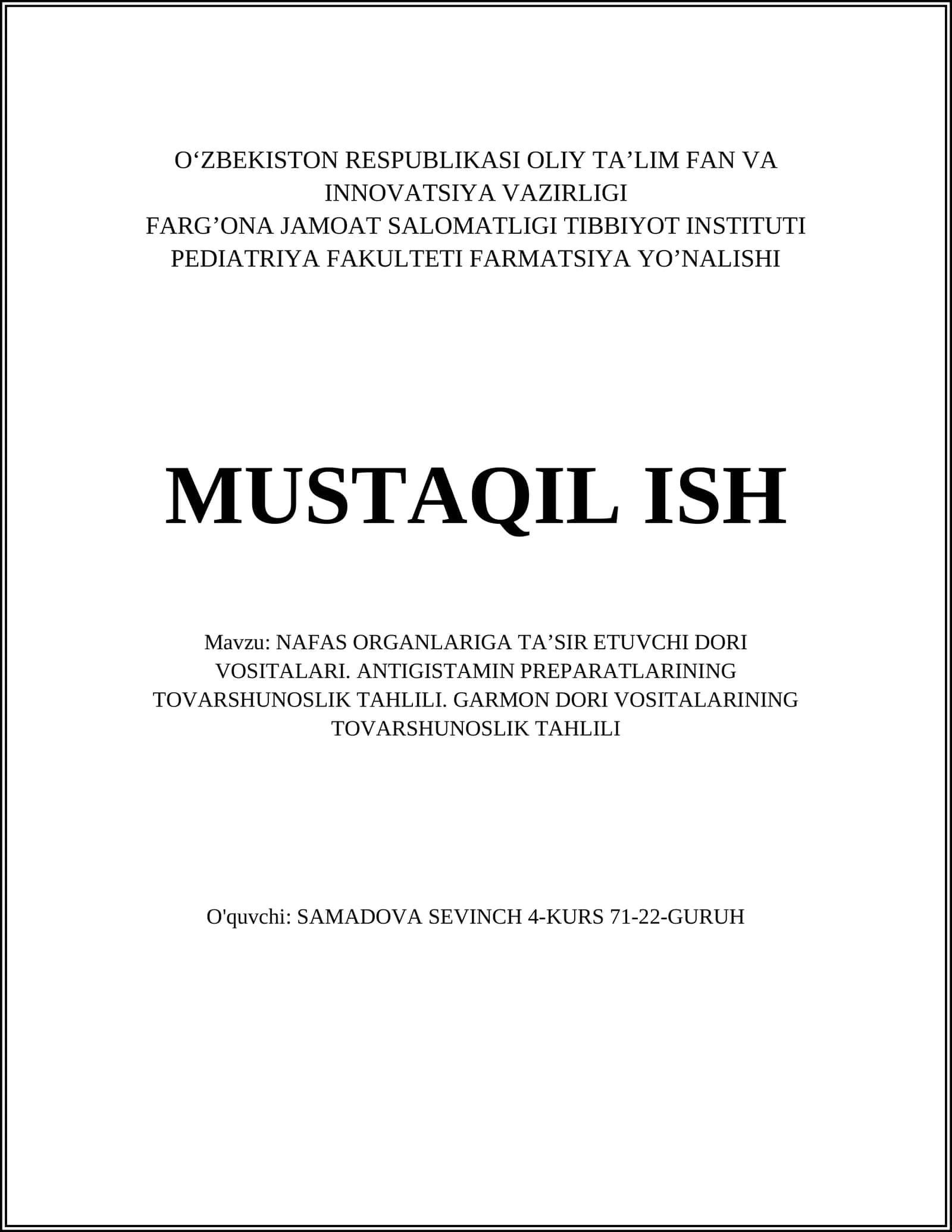 O‘ZBEKISTON RESPUBLIKASI OLIY TA’LIM FAN VA INNOVATSIYA VAZIRLIGI
FARG’ONA JAMOAT SALOMATLIGI TIBBIYOT INSTITUTI
PEDIATRIYA FAKULTETI FARMATSIYA YO’NALISHI

MUSTAQIL ISH

Mavzu: NAFAS ORGANLARIGA TA’SIR ETUVCHI DORI VOSITALARI. ANTIGISTAMIN PREPARATLARINING TOVARSHUNOSLIK TAHLILI. GARMON DORI VOSITALARINING TOVARSHUNOSLIK TAHLILI

O'quvchi: SAMADOVA SEVINCH 4-KURS 71-22-GURUH